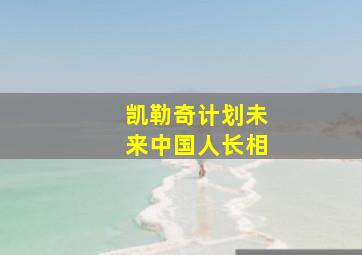 凯勒奇计划未来中国人长相